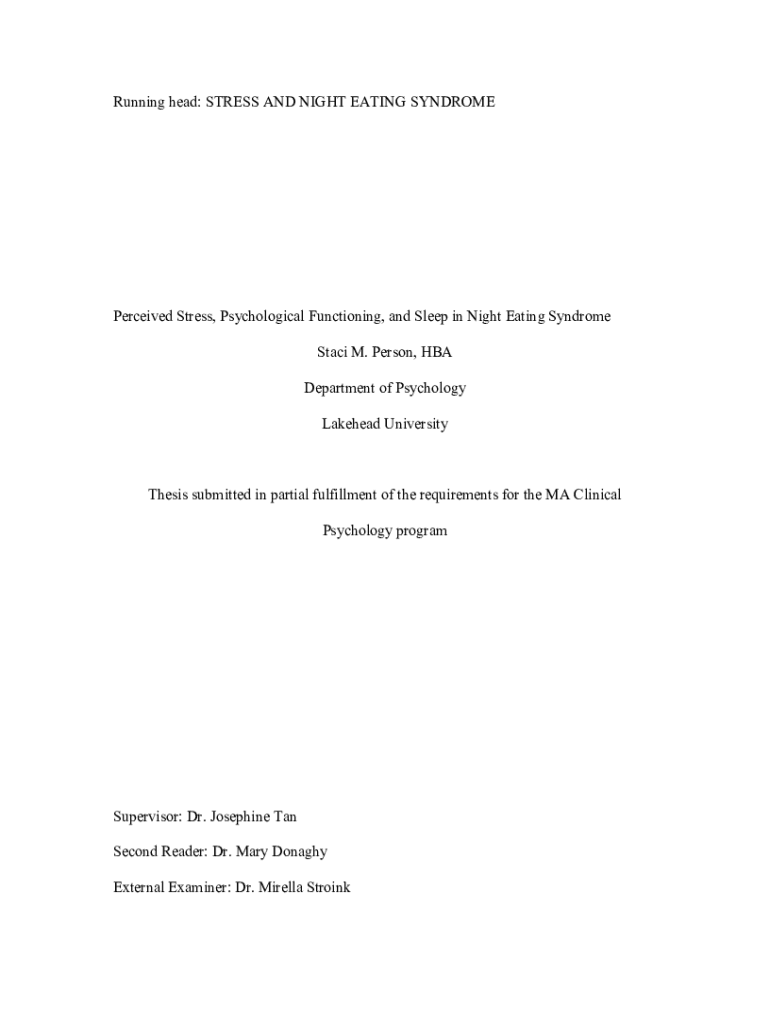 Running head: STRESS AND NIGHT EATING SYNDROME

Perceived Stress, Psychological Functioning, and Sleep in Night Eating Syndrome

Staci M. Person, HBA

Department of Psychology

Lakehead University

Thesis submitted in partial fulfillment of the requirements for the MA Clinical Psychology program

Supervisor: Dr. Josephine Tan

Second Reader: Dr. Mary Donaghy

External Examiner: Dr. Mirella Stroink